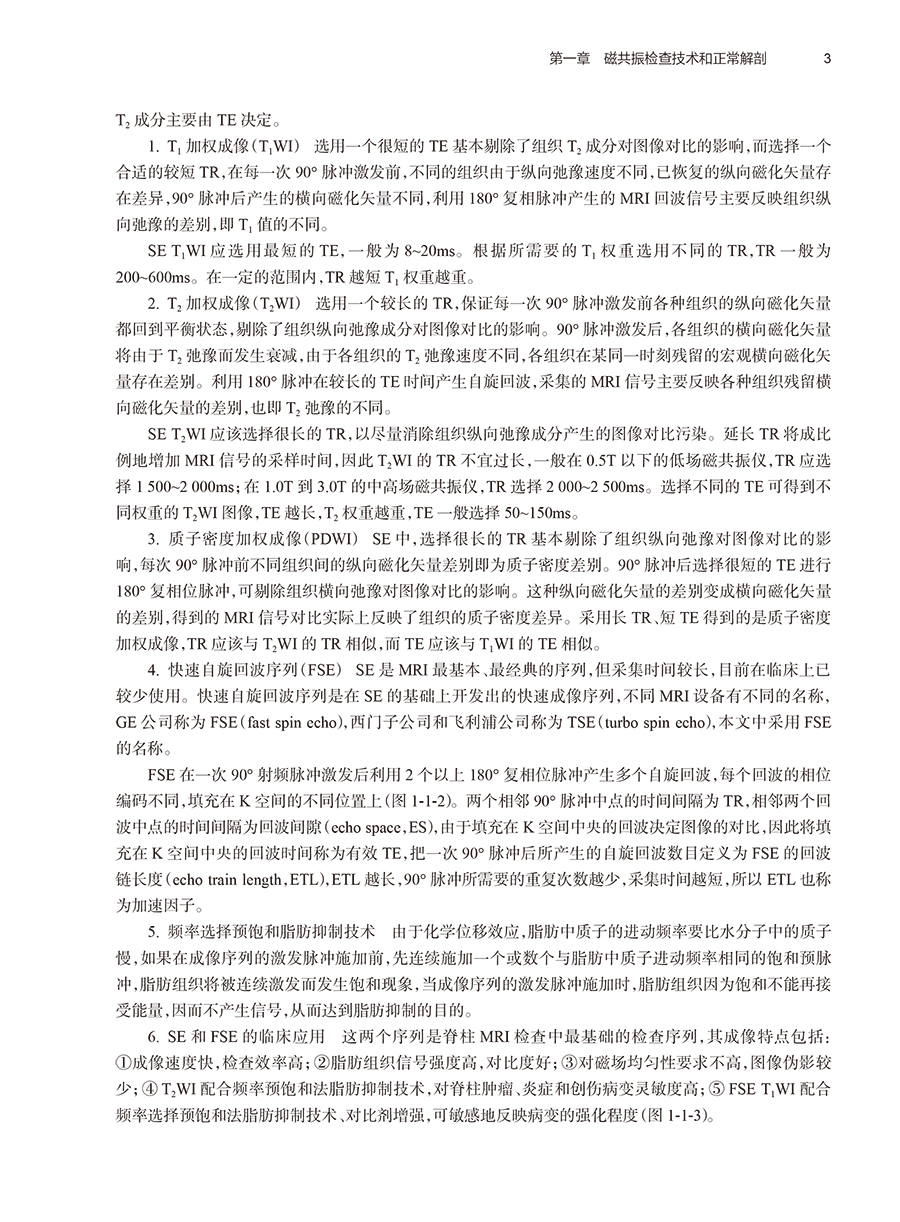 第一章　磁共振检查技术和正常解剖　3

$T_2$ 成分主要由 TE 决定。

1. $T_1$ 加权成像（$T_1$WI）　选用一个很短的 TE 基本剔除了组织 $T_2$ 成分对图像对比的影响，而选择一个合适的较短 TR，在每一次 90° 脉冲激发前，不同的组织由于纵向弛豫速度不同，已恢复的纵向磁化矢量存在差异，90° 脉冲后产生的横向磁化矢量不同，利用 180° 复相脉冲产生的 MRI 回波信号主要反映组织纵向弛豫的差别，即 $T_1$ 值的不同。

SE $T_1$WI 应选用最短的 TE，一般为 8~20ms。根据所需要的 $T_1$ 权重选用不同的 TR，TR 一般为 200~600ms。在一定的范围内，TR 越短 $T_1$ 权重越重。

2. $T_2$ 加权成像（$T_2$WI）　选用一个较长的 TR，保证每一次 90° 脉冲激发前各种组织的纵向磁化矢量都回到平衡状态，剔除了组织纵向弛豫成分对图像对比的影响。90° 脉冲激发后，各组织的横向磁化矢量将由于 $T_2$ 弛豫而发生衰减，由于各组织的 $T_2$ 弛豫速度不同，各组织在某同一时刻残留的宏观横向磁化矢量存在差别。利用 180° 脉冲在较长的 TE 时间产生自旋回波，采集的 MRI 信号主要反映各种组织残留横向磁化矢量的差别，也即 $T_2$ 弛豫的不同。

SE $T_2$WI 应该选择很长的 TR，以尽量消除组织纵向弛豫成分产生的图像对比污染。延长 TR 将成比例地增加 MRI 信号的采样时间，因此 $T_2$WI 的 TR 不宜过长，一般在 0.5T 以下的低场磁共振仪，TR 应选择 1 500~2 000ms；在 1.0T 到 3.0T 的中高场磁共振仪，TR 选择 2 000~2 500ms。选择不同的 TE 可得到不同权重的 $T_2$WI 图像，TE 越长，$T_2$ 权重越重，TE 一般选择 50~150ms。

3. 质子密度加权成像（PDWI）　SE 中，选择很长的 TR 基本剔除了组织纵向弛豫对图像对比的影响，每次 90° 脉冲前不同组织间的纵向磁化矢量差别即为质子密度差别。90° 脉冲后选择很短的 TE 进行 180° 复相位脉冲，可剔除组织横向弛豫对图像对比的影响。这种纵向磁化矢量的差别变成横向磁化矢量的差别，得到的 MRI 信号对比实际上反映了组织的质子密度差异。采用长 TR、短 TE 得到的是质子密度加权成像，TR 应该与 $T_2$WI 的 TR 相似，而 TE 应该与 $T_1$WI 的 TE 相似。

4. 快速自旋回波序列（FSE）　SE 是 MRI 最基本、最经典的序列，但采集时间较长，目前在临床上已较少使用。快速自旋回波序列是在 SE 的基础上开发出的快速成像序列，不同 MRI 设备有不同的名称，GE 公司称为 FSE（fast spin echo），西门子公司和飞利浦公司称为 TSE（turbo spin echo），本文中采用 FSE 的名称。

FSE 在一次 90° 射频脉冲激发后利用 2 个以上 180° 复相位脉冲产生多个自旋回波，每个回波的相位编码不同，填充在 K 空间的不同位置上（图 1-1-2）。两个相邻 90° 脉冲中点的时间间隔为 TR，相邻两个回波中点的时间间隔为回波间隙（echo space，ES），由于填充在 K 空间中央的回波决定图像的对比，因此将填充在 K 空间中央的回波时间称为有效 TE，把一次 90° 脉冲后所产生的自旋回波数目定义为 FSE 的回波链长度（echo train length，ETL），ETL 越长，90° 脉冲所需要的重复次数越少，采集时间越短，所以 ETL 也称为加速因子。

5. 频率选择预饱和脂肪抑制技术　由于化学位移效应，脂肪中质子的进动频率要比水分子中的质子慢，如果在成像序列的激发脉冲施加前，先连续施加一个或数个与脂肪中质子进动频率相同的饱和预脉冲，脂肪组织将被连续激发而发生饱和现象，当成像序列的激发脉冲施加时，脂肪组织因为饱和不能再接受能量，因而不产生信号，从而达到脂肪抑制的目的。

6. SE 和 FSE 的临床应用　这两个序列是脊柱 MRI 检查中最基础的检查序列，其成像特点包括：①成像速度快，检查效率高；②脂肪组织信号强度高，对比度好；③对磁场均匀性要求不高，图像伪影较少；④ $T_2$WI 配合频率预饱和法脂肪抑制技术，对脊柱肿瘤、炎症和创伤病变灵敏度高；⑤ FSE $T_1$WI 配合频率选择预饱和法脂肪抑制技术、对比剂增强，可敏感地反映病变的强化程度（图 1-1-3）。